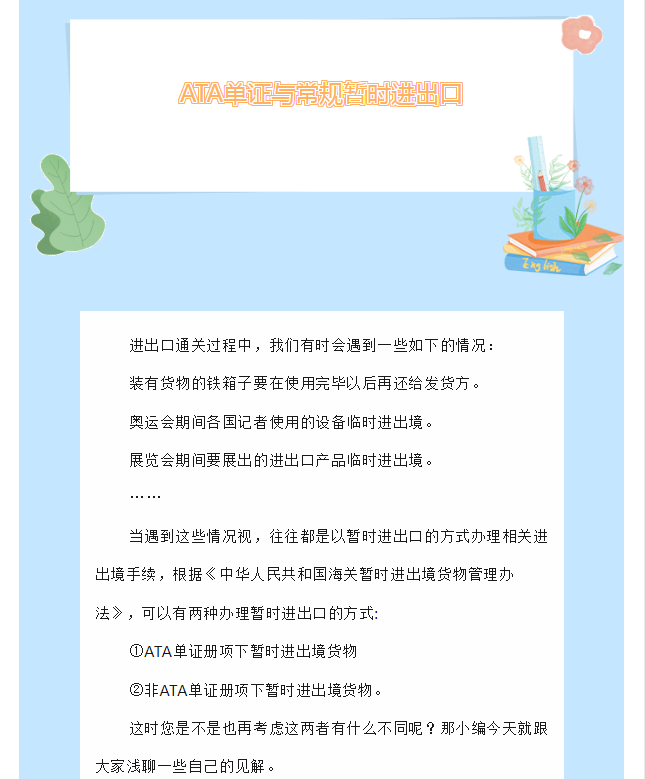 ATA单证与常规暂时进出口

English

进出口通关过程中，我们有时会遇到一些如下的情况：

装有货物的铁箱子要在使用完毕以后再还给发货方。

奥运会期间各国记者使用的设备临时进出境。

展览会期间要展出的进出口产品临时进出境。

……

当遇到这些情况视，往往都是以暂时进出口的方式办理相关进出境手续，根据《中华人民共和国海关暂时进出境货物管理办法》，可以有两种办理暂时进出口的方式:

①ATA单证册项下暂时进出境货物

②非ATA单证册项下暂时进出境货物。

这时您是不是也再考虑这两者有什么不同呢？那小编今天就跟大家浅聊一些自己的见解。